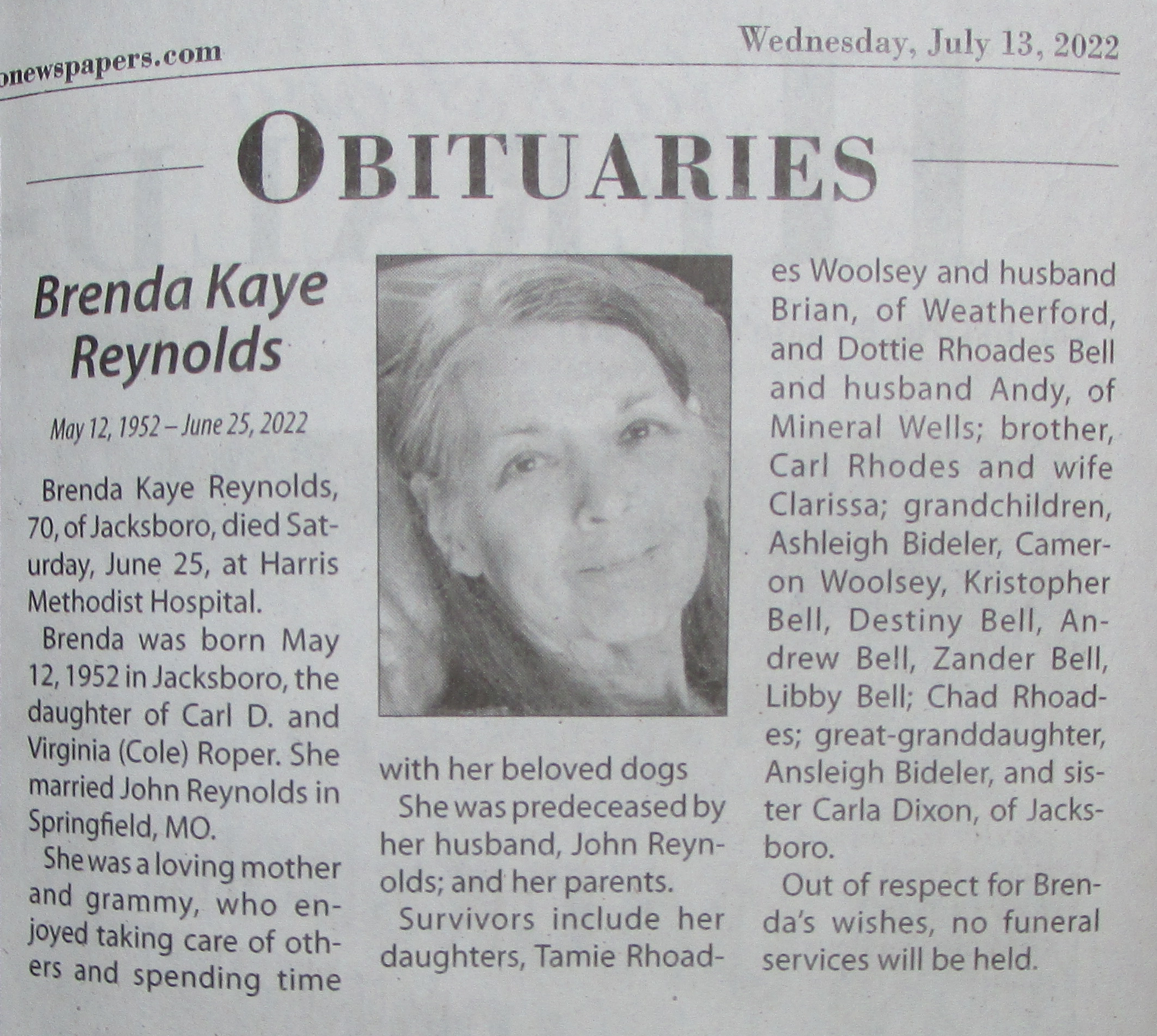 onewspapers.com

Wednesday, July 13, 2022

OBITUARIES

Brenda Kaye Reynolds

May 12, 1952 – June 25, 2022

Brenda Kaye Reynolds, 70, of Jacksboro, died Saturday, June 25, at Harris Methodist Hospital.

Brenda was born May 12, 1952 in Jacksboro, the daughter of Carl D. and Virginia (Cole) Roper. She married John Reynolds in Springfield, MO.

She was a loving mother and grammy, who enjoyed taking care of others and spending time with her beloved dogs

She was predeceased by her husband, John Reynolds; and her parents.

Survivors include her daughters, Tamie Rhoades Woolsey and husband Brian, of Weatherford, and Dottie Rhoades Bell and husband Andy, of Mineral Wells; brother, Carl Rhodes and wife Clarissa; grandchildren, Ashleigh Bideler, Cameron Woolsey, Kristopher Bell, Destiny Bell, Andrew Bell, Zander Bell, Libby Bell; Chad Rhoades; great-granddaughter, Ansleigh Bideler, and sister Carla Dixon, of Jacksboro.

Out of respect for Brenda's wishes, no funeral services will be held.